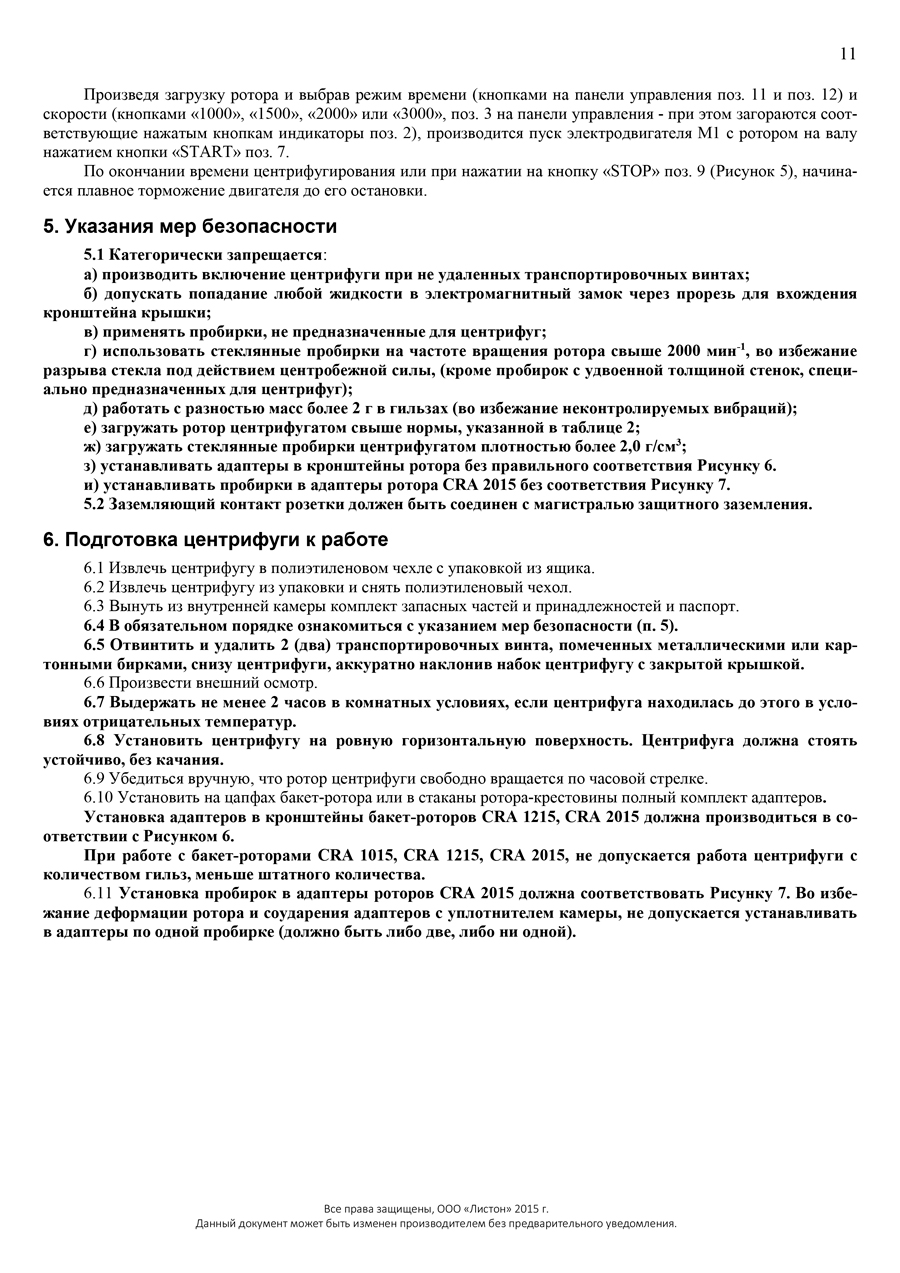 11

Произведя загрузку ротора и выбрав режим времени (кнопками на панели управления поз. 11 и поз. 12) и скорости (кнопками «1000», «1500», «2000» или «3000», поз. 3 на панели управления - при этом загораются соответствующие нажатым кнопкам индикаторы поз. 2), производится пуск электродвигателя М1 с ротором на валу нажатием кнопки «START» поз. 7.

По окончании времени центрифугирования или при нажатии на кнопку «STOP» поз. 9 (Рисунок 5), начинается плавное торможение двигателя до его остановки.

5. Указания мер безопасности

5.1 Категорически запрещается:

а) производить включение центрифуги при не удаленных транспортировочных винтах;

б) допускать попадание любой жидкости в электромагнитный замок через прорезь для вхождения кронштейна крышки;

в) применять пробирки, не предназначенные для центрифуг;

г) использовать стеклянные пробирки на частоте вращения ротора свыше 2000 мин$^{-1}$, во избежание разрыва стекла под действием центробежной силы, (кроме пробирок с удвоенной толщиной стенок, специально предназначенных для центрифуг);

д) работать с разностью масс более 2 г в гильзах (во избежание неконтролируемых вибраций);

е) загружать ротор центрифугатом свыше нормы, указанной в таблице 2;

ж) загружать стеклянные пробирки центрифугатом плотностью более 2,0 г/см$^3$;

з) устанавливать адаптеры в кронштейны ротора без правильного соответствия Рисунку 6.

и) устанавливать пробирки в адаптеры ротора CRA 2015 без соответствия Рисунку 7.

5.2 Заземляющий контакт розетки должен быть соединен с магистралью защитного заземления.

6. Подготовка центрифуги к работе

6.1 Извлечь центрифугу в полиэтиленовом чехле с упаковкой из ящика.

6.2 Извлечь центрифугу из упаковки и снять полиэтиленовый чехол.

6.3 Вынуть из внутренней камеры комплект запасных частей и принадлежностей и паспорт.

6.4 В обязательном порядке ознакомиться с указанием мер безопасности (п. 5).

6.5 Отвинтить и удалить 2 (два) транспортировочных винта, помеченных металлическими или картонными бирками, снизу центрифуги, аккуратно наклонив набок центрифугу с закрытой крышкой.

6.6 Произвести внешний осмотр.

6.7 Выдержать не менее 2 часов в комнатных условиях, если центрифуга находилась до этого в условиях отрицательных температур.

6.8 Установить центрифугу на ровную горизонтальную поверхность. Центрифуга должна стоять устойчиво, без качания.

6.9 Убедиться вручную, что ротор центрифуги свободно вращается по часовой стрелке.

6.10 Установить на цапфах бакет-ротора или в стаканы ротора-крестовины полный комплект адаптеров.

Установка адаптеров в кронштейны бакет-роторов CRA 1215, CRA 2015 должна производиться в соответствии с Рисунком 6.

При работе с бакет-роторами CRA 1015, CRA 1215, CRA 2015, не допускается работа центрифуги с количеством гильз, меньше штатного количества.

6.11 Установка пробирок в адаптеры роторов CRA 2015 должна соответствовать Рисунку 7. Во избежание деформации ротора и соударения адаптеров с уплотнителем камеры, не допускается устанавливать в адаптеры по одной пробирке (должно быть либо две, либо ни одной).

Все права защищены, ООО «Листон» 2015 г.
Данный документ может быть изменен производителем без предварительного уведомления.